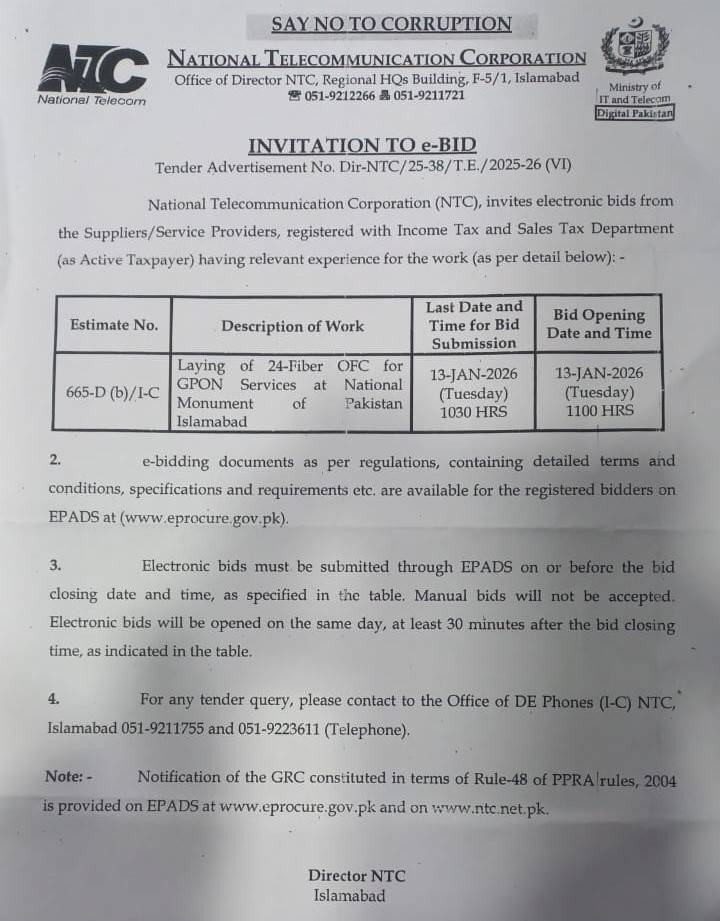 SAY NO TO CORRUPTION

NTC
National Telecom

NATIONAL TELECOMMUNICATION CORPORATION
Office of Director NTC, Regional HQs Building, F-5/1, Islamabad
☎ 051-9212266 🖷 051-9211721

Ministry of IT and Telecom
Digital Pakistan

INVITATION TO e-BID
Tender Advertisement No. Dir-NTC/25-38/T.E./2025-26 (VI)

National Telecommunication Corporation (NTC), invites electronic bids from the Suppliers/Service Providers, registered with Income Tax and Sales Tax Department (as Active Taxpayer) having relevant experience for the work (as per detail below): -

| Estimate No. | Description of Work | Last Date and Time for Bid Submission | Bid Opening Date and Time |
|---|---|---|---|
| 665-D (b)/I-C | Laying of 24-Fiber OFC for GPON Services at National Monument of Pakistan Islamabad | 13-JAN-2026 (Tuesday) 1030 HRS | 13-JAN-2026 (Tuesday) 1100 HRS |

2. e-bidding documents as per regulations, containing detailed terms and conditions, specifications and requirements etc. are available for the registered bidders on EPADS at (www.eprocure.gov.pk).

3. Electronic bids must be submitted through EPADS on or before the bid closing date and time, as specified in the table. Manual bids will not be accepted. Electronic bids will be opened on the same day, at least 30 minutes after the bid closing time, as indicated in the table.

4. For any tender query, please contact to the Office of DE Phones (I-C) NTC, Islamabad 051-9211755 and 051-9223611 (Telephone).

Note: - Notification of the GRC constituted in terms of Rule-48 of PPRA rules, 2004 is provided on EPADS at www.eprocure.gov.pk and on www.ntc.net.pk.

Director NTC
Islamabad